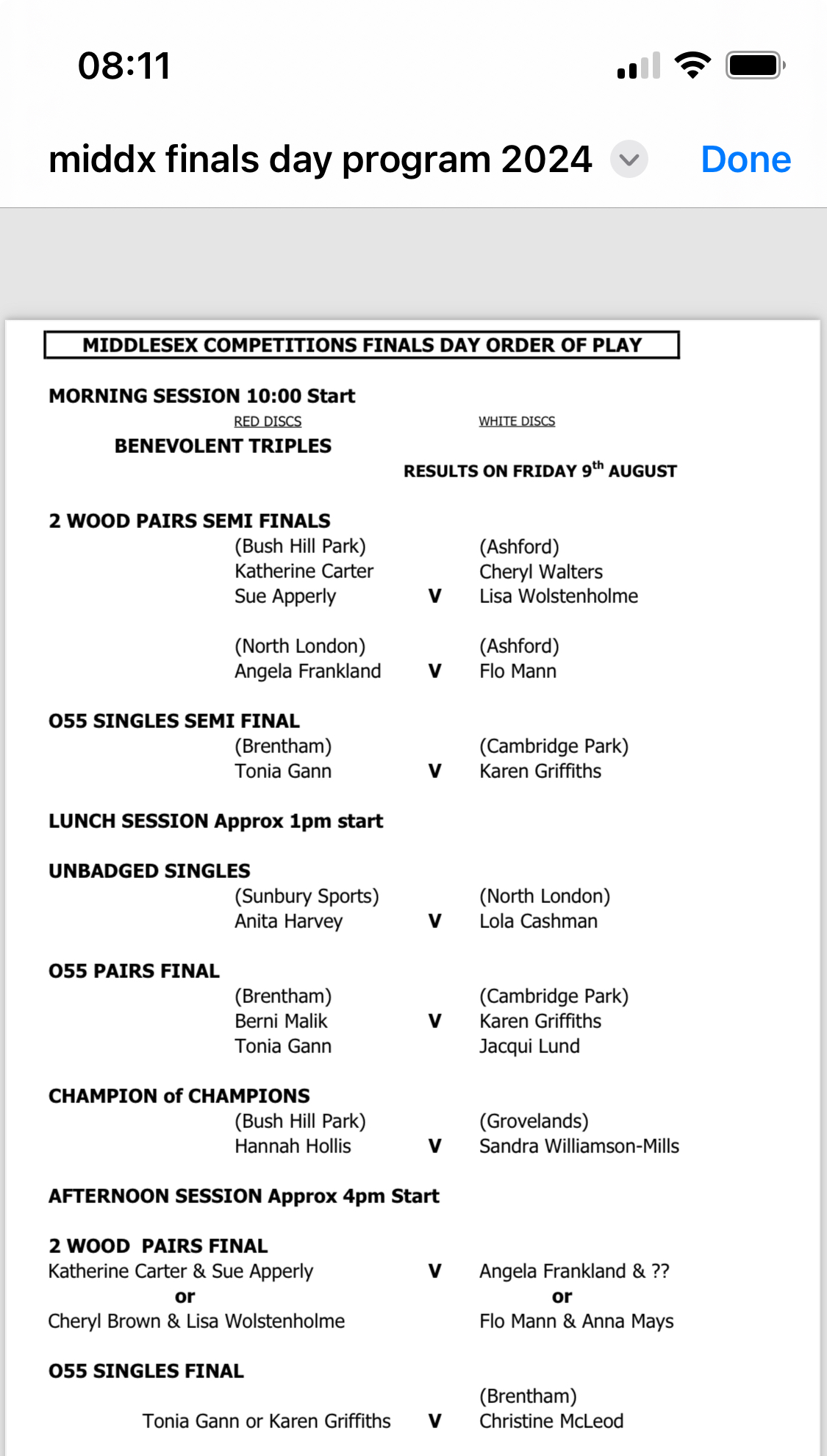 08:11

middx finals day program 2024

Done

MIDDLESEX COMPETITIONS FINALS DAY ORDER OF PLAY

MORNING SESSION 10:00 Start

RED DISCS

WHITE DISCS

BENEVOLENT TRIPLES

RESULTS ON FRIDAY 9$^{th}$ AUGUST

2 WOOD PAIRS SEMI FINALS

(Bush Hill Park)
Katherine Carter
Sue Apperly

V

(Ashford)
Cheryl Walters
Lisa Wolstenholme

(North London)
Angela Frankland

V

(Ashford)
Flo Mann

O55 SINGLES SEMI FINAL

(Brentham)
Tonia Gann

V

(Cambridge Park)
Karen Griffiths

LUNCH SESSION Approx 1pm start

UNBADGED SINGLES

(Sunbury Sports)
Anita Harvey

V

(North London)
Lola Cashman

O55 PAIRS FINAL

(Brentham)
Berni Malik
Tonia Gann

V

(Cambridge Park)
Karen Griffiths
Jacqui Lund

CHAMPION of CHAMPIONS

(Bush Hill Park)
Hannah Hollis

V

(Grovelands)
Sandra Williamson-Mills

AFTERNOON SESSION Approx 4pm Start

2 WOOD PAIRS FINAL

Katherine Carter & Sue Apperly
or
Cheryl Brown & Lisa Wolstenholme

V

Angela Frankland & ??
or
Flo Mann & Anna Mays

O55 SINGLES FINAL

Tonia Gann or Karen Griffiths

V

(Brentham)
Christine McLeod